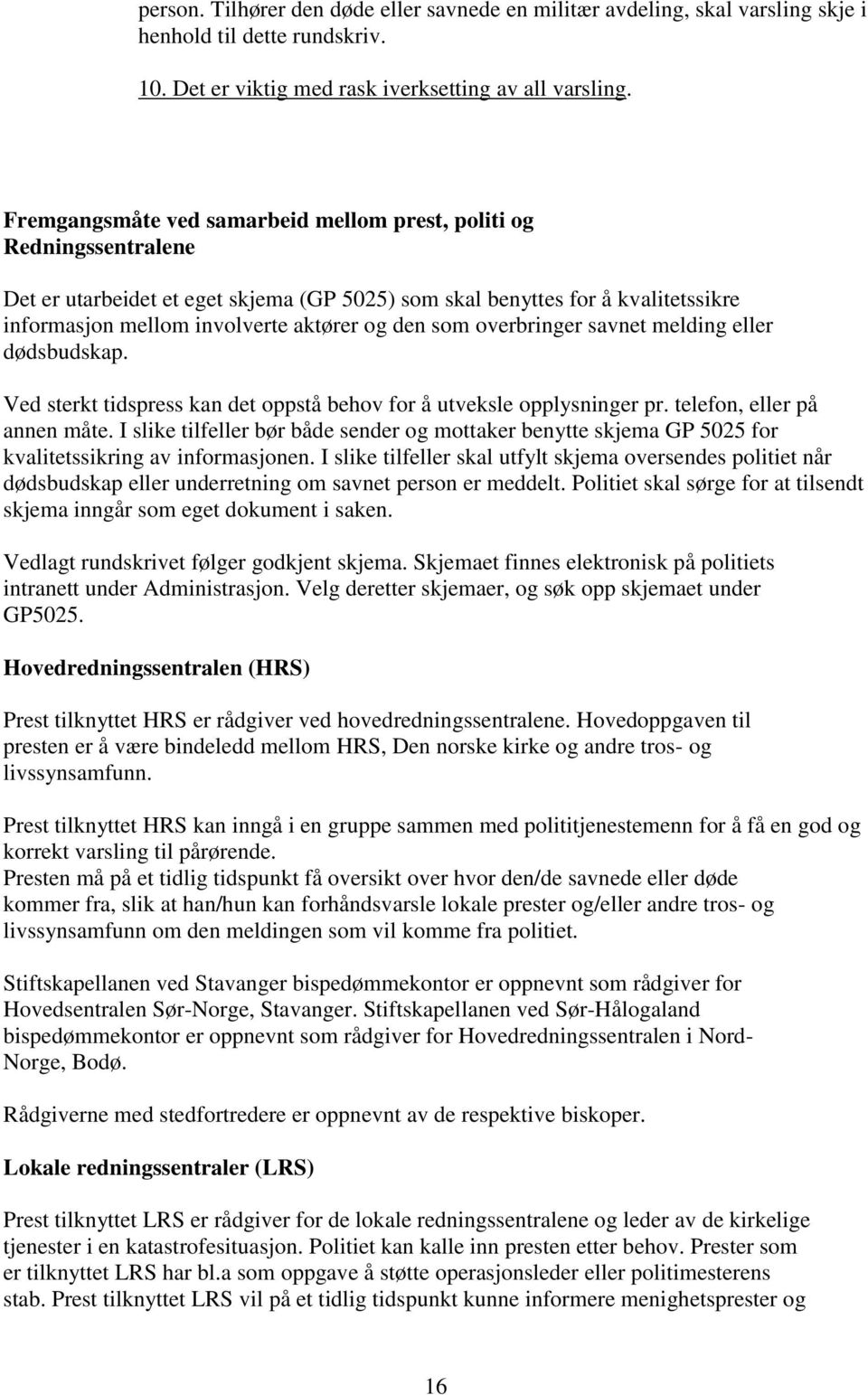 person. Tilhører den døde eller savnede en militær avdeling, skal varsling skje i henhold til dette rundskriv.

10. Det er viktig med rask iverksetting av all varsling.

Fremgangsmåte ved samarbeid mellom prest, politi og Redningssentralene

Det er utarbeidet et eget skjema (GP 5025) som skal benyttes for å kvalitetssikre informasjon mellom involverte aktører og den som overbringer savnet melding eller dødsbudskap.

Ved sterkt tidspress kan det oppstå behov for å utveksle opplysninger pr. telefon, eller på annen måte. I slike tilfeller bør både sender og mottaker benytte skjema GP 5025 for kvalitetssikring av informasjonen. I slike tilfeller skal utfylt skjema oversendes politiet når dødsbudskap eller underretning om savnet person er meddelt. Politiet skal sørge for at tilsendt skjema inngår som eget dokument i saken.

Vedlagt rundskrivet følger godkjent skjema. Skjemaet finnes elektronisk på politiets intranett under Administrasjon. Velg deretter skjemaer, og søk opp skjemaet under GP5025.

Hovedredningssentralen (HRS)

Prest tilknyttet HRS er rådgiver ved hovedredningssentralene. Hovedoppgaven til presten er å være bindeledd mellom HRS, Den norske kirke og andre tros- og livssynsamfunn.

Prest tilknyttet HRS kan inngå i en gruppe sammen med polititjenestemenn for å få en god og korrekt varsling til pårørende.
Presten må på et tidlig tidspunkt få oversikt over hvor den/de savnede eller døde kommer fra, slik at han/hun kan forhåndsvarsle lokale prester og/eller andre tros- og livssynsamfunn om den meldingen som vil komme fra politiet.

Stiftskapellanen ved Stavanger bispedømmekontor er oppnevnt som rådgiver for Hovedsentralen Sør-Norge, Stavanger. Stiftskapellanen ved Sør-Hålogaland bispedømmekontor er oppnevnt som rådgiver for Hovedredningssentralen i Nord-Norge, Bodø.

Rådgiverne med stedfortredere er oppnevnt av de respektive biskoper.

Lokale redningssentraler (LRS)

Prest tilknyttet LRS er rådgiver for de lokale redningssentralene og leder av de kirkelige tjenester i en katastrofesituasjon. Politiet kan kalle inn presten etter behov. Prester som er tilknyttet LRS har bl.a som oppgave å støtte operasjonsleder eller politimesterens stab. Prest tilknyttet LRS vil på et tidlig tidspunkt kunne informere menighetsprester og

16